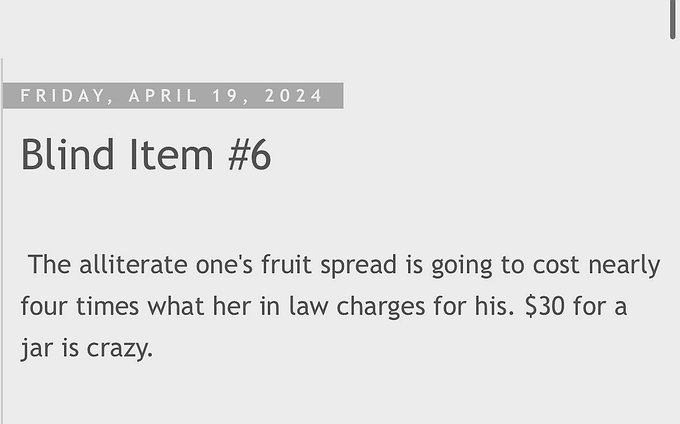 FRIDAY, APRIL 19, 2024

Blind Item #6

The alliterate one's fruit spread is going to cost nearly four times what her in law charges for his. \$30 for a jar is crazy.